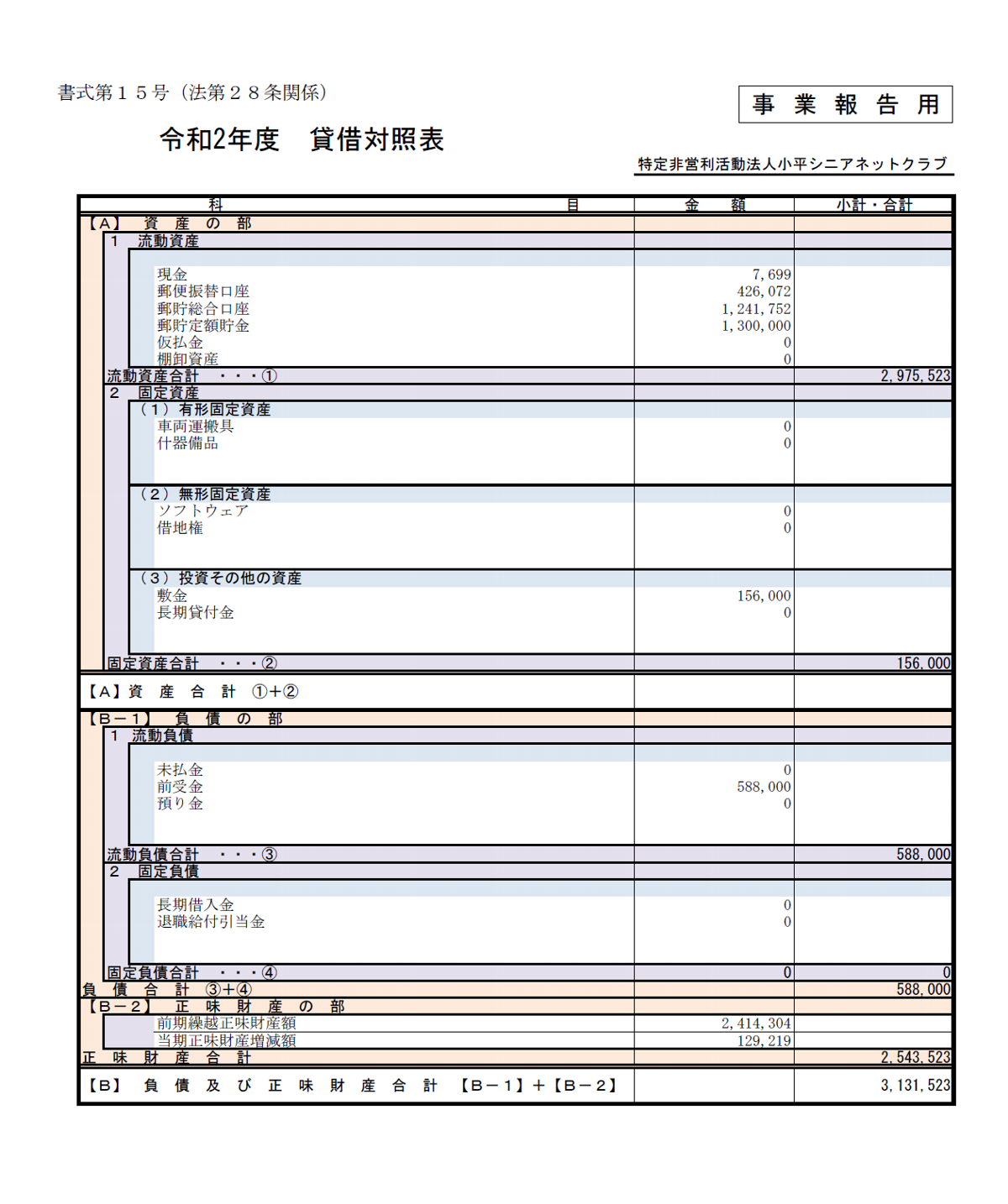 書式第１５号（法第２８条関係）

事 業 報 告 用

令和2年度　貸借対照表

特定非営利活動法人小平シニアネットクラブ

| 科　　　　　目 | 金　　額 | 小計・合計 |
|---|---|---|
| 【A】　資　産　の　部 | | |
| 1　流動資産 | | |
| 現金 | 7,699 | |
| 郵便振替口座 | 426,072 | |
| 郵貯総合口座 | 1,241,752 | |
| 郵貯定額貯金 | 1,300,000 | |
| 仮払金 | 0 | |
| 棚卸資産 | 0 | |
| 流動資産合計　・・・① | | 2,975,523 |
| 2　固定資産 | | |
| （１）有形固定資産 | | |
| 車両運搬具 | 0 | |
| 什器備品 | 0 | |
| （２）無形固定資産 | | |
| ソフトウェア | 0 | |
| 借地権 | 0 | |
| （３）投資その他の資産 | | |
| 敷金 | 156,000 | |
| 長期貸付金 | 0 | |
| 固定資産合計　・・・② | | 156,000 |
| 【A】資　産　合　計　①+② | | |
| 【B－1】　負　債　の　部 | | |
| 1　流動負債 | | |
| 未払金 | 0 | |
| 前受金 | 588,000 | |
| 預り金 | 0 | |
| 流動負債合計　・・・③ | | 588,000 |
| 2　固定負債 | | |
| 長期借入金 | 0 | |
| 退職給付引当金 | 0 | |
| 固定負債合計　・・・④ | 0 | 0 |
| 負　債　合　計　③+④ | | 588,000 |
| 【B－2】　正　味　財　産　の　部 | | |
| 前期繰越正味財産額 | 2,414,304 | |
| 当期正味財産増減額 | 129,219 | |
| 正　味　財　産　合　計 | | 2,543,523 |
| 【B】　負　債　及　び　正　味　財　産　合　計　【B－1】＋【B－2】 | | 3,131,523 |